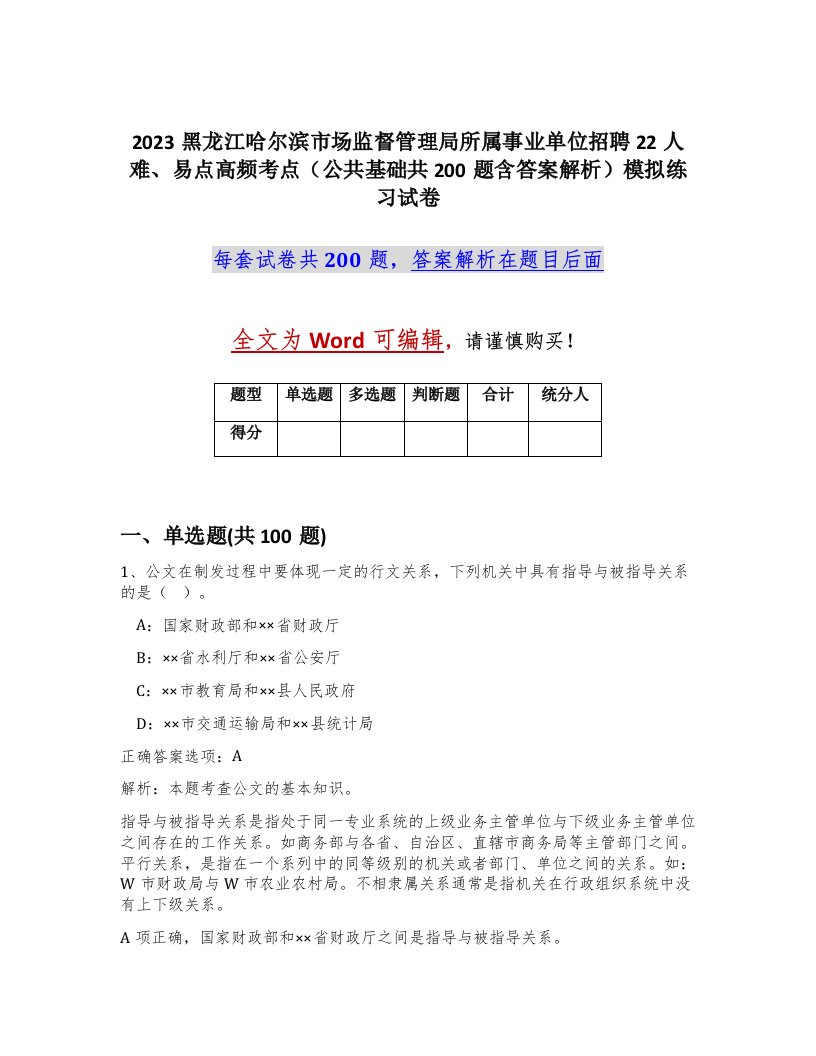 2023 黑龙江哈尔滨市场监督管理局所属事业单位招聘 22 人难、易点高频考点（公共基础共 200 题含答案解析）模拟练习试卷

每套试卷共 200 题，答案解析在题目后面

全文为 Word 可编辑，请谨慎购买！

| 题型 | 单选题 | 多选题 | 判断题 | 合计 | 统分人 |
|---|---|---|---|---|---|
| 得分 | | | | | |

一、单选题(共 100 题)

1、公文在制发过程中要体现一定的行文关系，下列机关中具有指导与被指导关系的是（ ）。

A：国家财政部和××省财政厅

B：××省水利厅和××省公安厅

C：××市教育局和××县人民政府

D：××市交通运输局和××县统计局

正确答案选项：A

解析：本题考查公文的基本知识。

指导与被指导关系是指处于同一专业系统的上级业务主管单位与下级业务主管单位之间存在的工作关系。如商务部与各省、自治区、直辖市商务局等主管部门之间。平行关系，是指在一个系列中的同等级别的机关或者部门、单位之间的关系。如：W 市财政局与 W 市农业农村局。不相隶属关系通常是指机关在行政组织系统中没有上下级关系。

A 项正确，国家财政部和××省财政厅之间是指导与被指导关系。